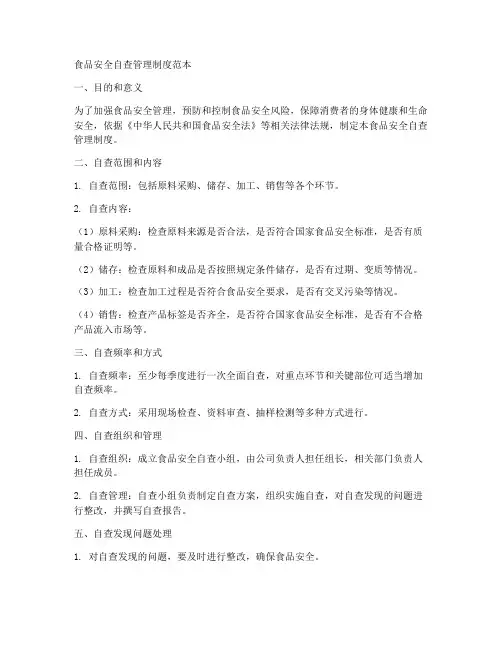 食品安全自查管理制度范本

一、目的和意义

为了加强食品安全管理，预防和控制食品安全风险，保障消费者的身体健康和生命安全，依据《中华人民共和国食品安全法》等相关法律法规，制定本食品安全自查管理制度。

二、自查范围和内容

1. 自查范围：包括原料采购、储存、加工、销售等各个环节。

2. 自查内容：

（1）原料采购：检查原料来源是否合法，是否符合国家食品安全标准，是否有质量合格证明等。

（2）储存：检查原料和成品是否按照规定条件储存，是否有过期、变质等情况。

（3）加工：检查加工过程是否符合食品安全要求，是否有交叉污染等情况。

（4）销售：检查产品标签是否齐全，是否符合国家食品安全标准，是否有不合格产品流入市场等。

三、自查频率和方式

1. 自查频率：至少每季度进行一次全面自查，对重点环节和关键部位可适当增加自查频率。

2. 自查方式：采用现场检查、资料审查、抽样检测等多种方式进行。

四、自查组织和管理

1. 自查组织：成立食品安全自查小组，由公司负责人担任组长，相关部门负责人担任成员。

2. 自查管理：自查小组负责制定自查方案，组织实施自查，对自查发现的问题进行整改，并撰写自查报告。

五、自查发现问题处理

1. 对自查发现的问题，要及时进行整改，确保食品安全。